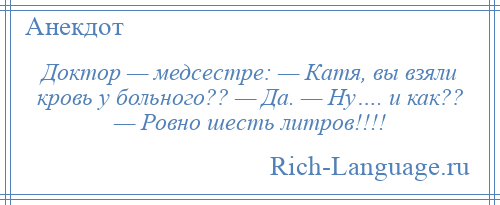 Анекдот

Доктор — медсестре: — Катя, вы взяли кровь у больного?? — Да. — Ну…. и как?? — Ровно шесть литров!!!!

Rich-Language.ru